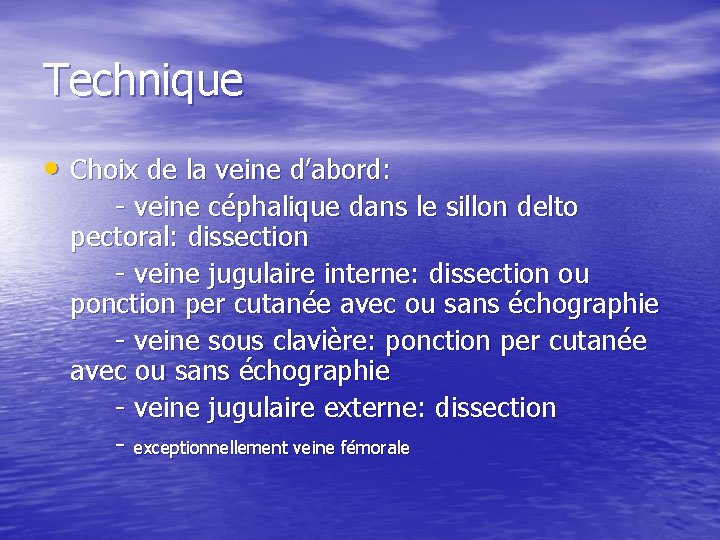 Technique

• Choix de la veine d’abord:

- veine céphalique dans le sillon delto pectoral: dissection

- veine jugulaire interne: dissection ou ponction per cutanée avec ou sans échographie

- veine sous clavière: ponction per cutanée avec ou sans échographie

- veine jugulaire externe: dissection

- exceptionnellement veine fémorale